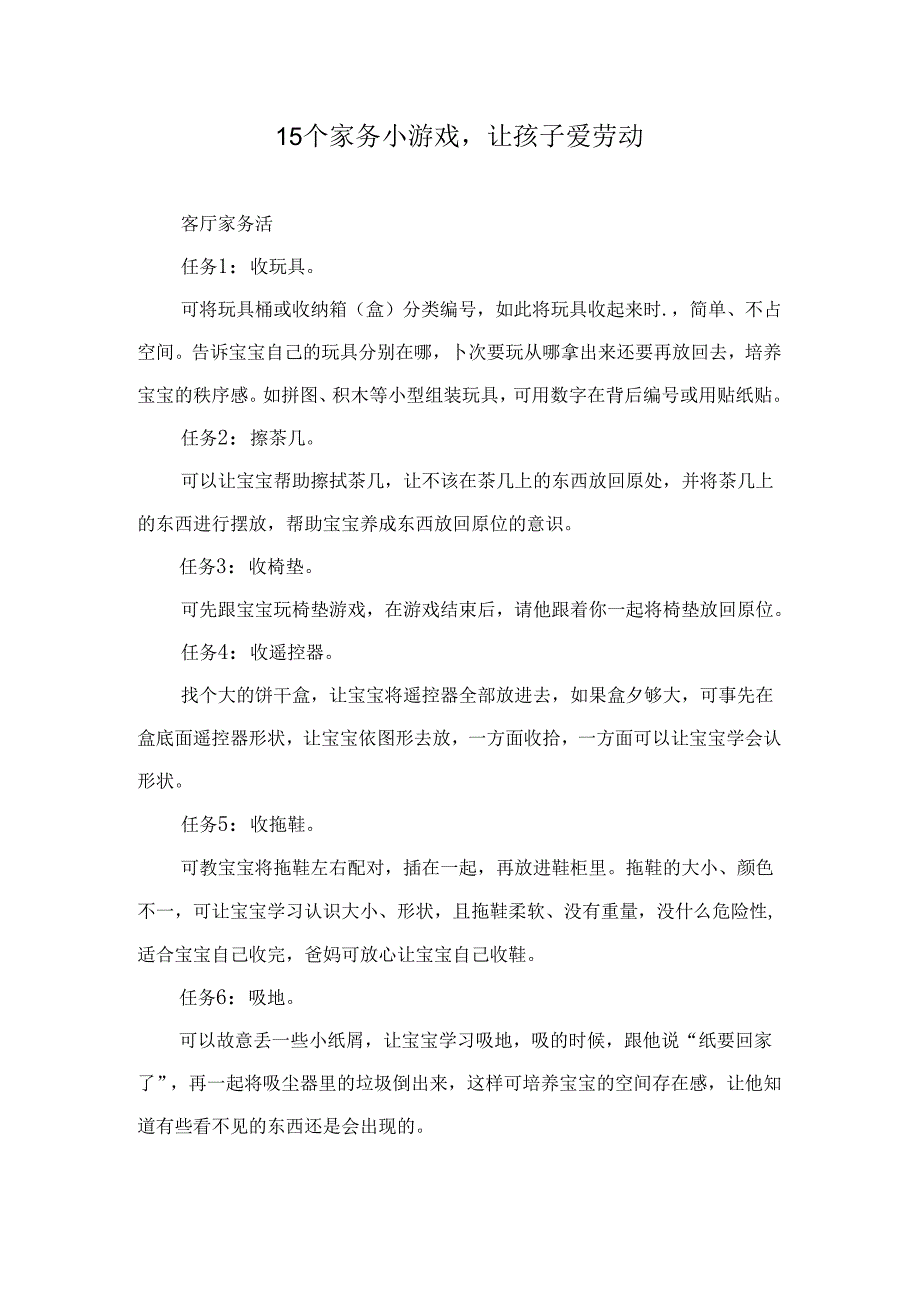 15个家务小游戏，让孩子爱劳动

客厅家务活

任务1：收玩具。

可将玩具桶或收纳箱（盒）分类编号，如此将玩具收起来时.，简单、不占空间。告诉宝宝自己的玩具分别在哪，卜次要玩从哪拿出来还要再放回去，培养宝宝的秩序感。如拼图、积木等小型组装玩具，可用数字在背后编号或用贴纸贴。

任务2：擦茶几。

可以让宝宝帮助擦拭茶几，让不该在茶几上的东西放回原处，并将茶几上的东西进行摆放，帮助宝宝养成东西放回原位的意识。

任务3：收椅垫。

可先跟宝宝玩椅垫游戏，在游戏结束后，请他跟着你一起将椅垫放回原位。

任务4：收遥控器。

找个大的饼干盒，让宝宝将遥控器全部放进去，如果盒夕够大，可事先在盒底面遥控器形状，让宝宝依图形去放，一方面收拾，一方面可以让宝宝学会认形状。

任务5：收拖鞋。

可教宝宝将拖鞋左右配对，插在一起，再放进鞋柜里。拖鞋的大小、颜色不一，可让宝宝学习认识大小、形状，且拖鞋柔软、没有重量，没什么危险性，适合宝宝自己收完，爸妈可放心让宝宝自己收鞋。

任务6：吸地。

可以故意丢一些小纸屑，让宝宝学习吸地，吸的时候，跟他说“纸要回家了”，再一起将吸尘器里的垃圾倒出来，这样可培养宝宝的空间存在感，让他知道有些看不见的东西还是会出现的。